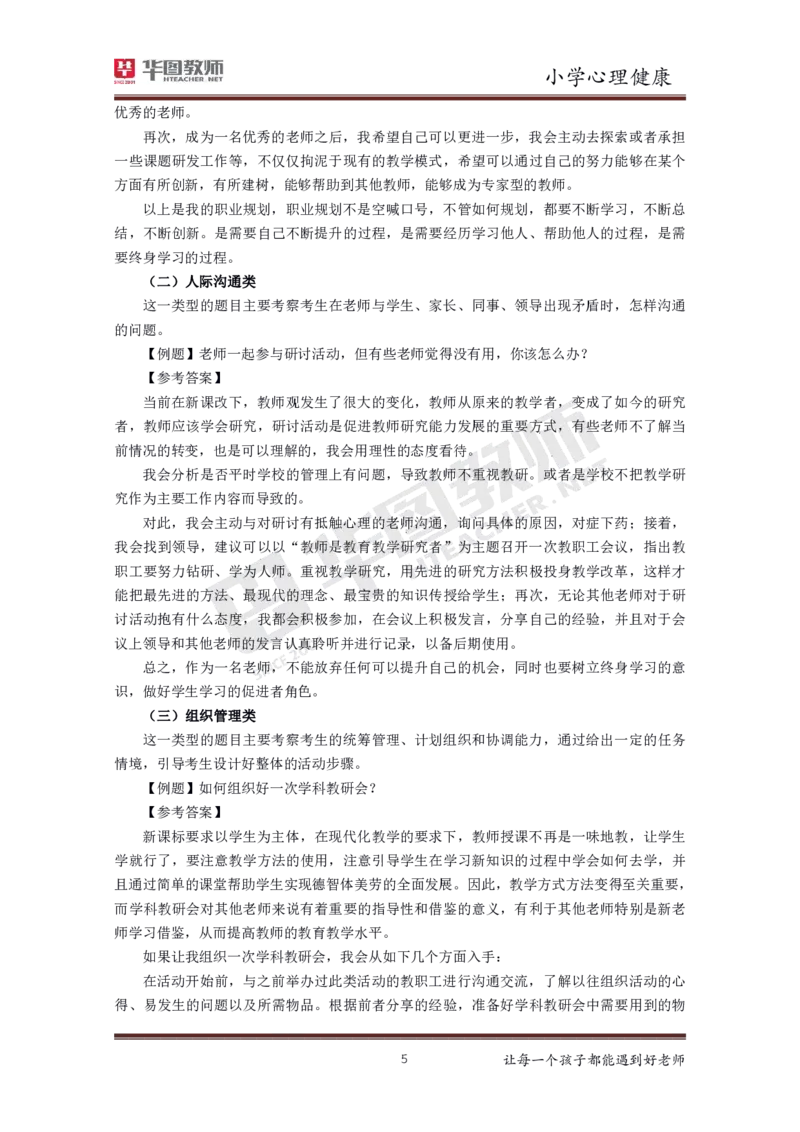 华图教师 HTEACHER.NET

小学心理健康

优秀的老师。

再次，成为一名优秀的老师之后，我希望自己可以更进一步，我会主动去探索或者承担一些课题研发工作等，不仅仅拘泥于现有的教学模式，希望可以通过自己的努力能够在某个方面有所创新，有所建树，能够帮助到其他教师，能够成为专家型的教师。

以上是我的职业规划，职业规划不是空喊口号，不管如何规划，都要不断学习，不断总结，不断创新。是需要自己不断提升的过程，是需要经历学习他人、帮助他人的过程，是需要终身学习的过程。

（二）人际沟通类

这一类型的题目主要考察考生在老师与学生、家长、同事、领导出现矛盾时，怎样沟通的问题。

【例题】老师一起参与研讨活动，但有些老师觉得没有用，你该怎么办？

【参考答案】

当前在新课改下，教师观发生了很大的变化，教师从原来的教学者，变成了如今的研究者，教师应该学会研究，研讨活动是促进教师研究能力发展的重要方式，有些老师不了解当前情况的转变，也是可以理解的，我会用理性的态度看待。

我会分析是否平时学校的管理上有问题，导致教师不重视教研。或者是学校不把教学研究作为主要工作内容而导致的。

对此，我会主动与对研讨有抵触心理的老师沟通，询问具体的原因，对症下药；接着，我会找到领导，建议可以以“教师是教育教学研究者”为主题召开一次教职工会议，指出教职工要努力钻研、学为人师。重视教学研究，用先进的研究方法积极投身教学改革，这样才能把最先进的方法、最现代的理念、最宝贵的知识传授给学生；再次，无论其他老师对于研讨活动抱有什么态度，我都会积极参加，在会议上积极发言，分享自己的经验，并且对于会议上领导和其他老师的发言认真聆听并进行记录，以备后期使用。

总之，作为一名老师，不能放弃任何可以提升自己的机会，同时也要树立终身学习的意识，做好学生学习的促进者角色。

（三）组织管理类

这一类型的题目主要考察考生的统筹管理、计划组织和协调能力，通过给出一定的任务情境，引导考生设计好整体的活动步骤。

【例题】如何组织好一次学科教研会？

【参考答案】

新课标要求以学生为主体，在现代化教学的要求下，教师授课不再是一味地教，让学生学就行了，要注意教学方法的使用，注意引导学生在学习新知识的过程中学会如何去学，并且通过简单的课堂帮助学生实现德智体美劳的全面发展。因此，教学方式方法变得至关重要，而学科教研会对其他老师来说有着重要的指导性和借鉴的意义，有利于其他老师特别是新老师学习借鉴，从而提高教师的教育教学水平。

如果让我组织一次学科教研会，我会从如下几个方面入手：

在活动开始前，与之前举办过此类活动的教职工进行沟通交流，了解以往组织活动的心得、易发生的问题以及所需物品。根据前者分享的经验，准备好学科教研会中需要用到的物

5

让每一个孩子都能遇到好老师